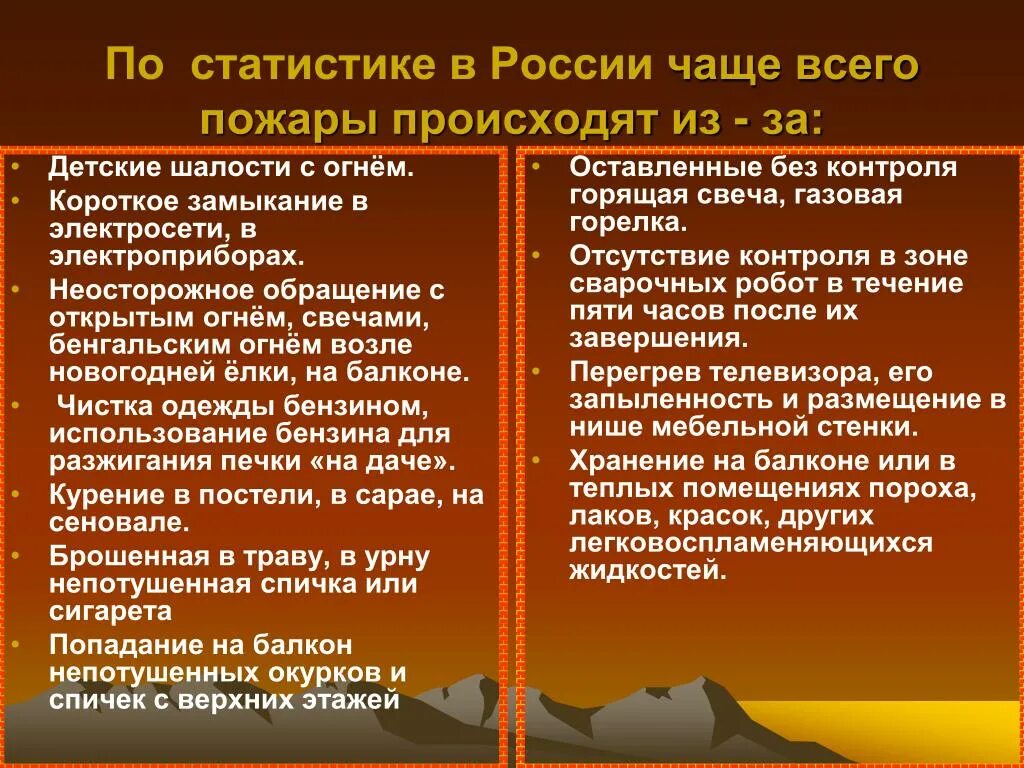 По статистике в России чаще всего пожары происходят из - за:

• Детские шалости с огнём.
• Короткое замыкание в электросети, в электроприборах.
• Неосторожное обращение с открытым огнём, свечами, бенгальским огнём возле новогодней ёлки, на балконе.
• Чистка одежды бензином, использование бензина для разжигания печки «на даче».
• Курение в постели, в сарае, на сеновале.
• Брошенная в траву, в урну непотушенная спичка или сигарета
• Попадание на балкон непотушенных окурков и спичек с верхних этажей

• Оставленные без контроля горящая свеча, газовая горелка.
• Отсутствие контроля в зоне сварочных робот в течение пяти часов после их завершения.
• Перегрев телевизора, его запыленность и размещение в нише мебельной стенки.
• Хранение на балконе или в теплых помещениях пороха, лаков, красок, других легковоспламеняющихся жидкостей.